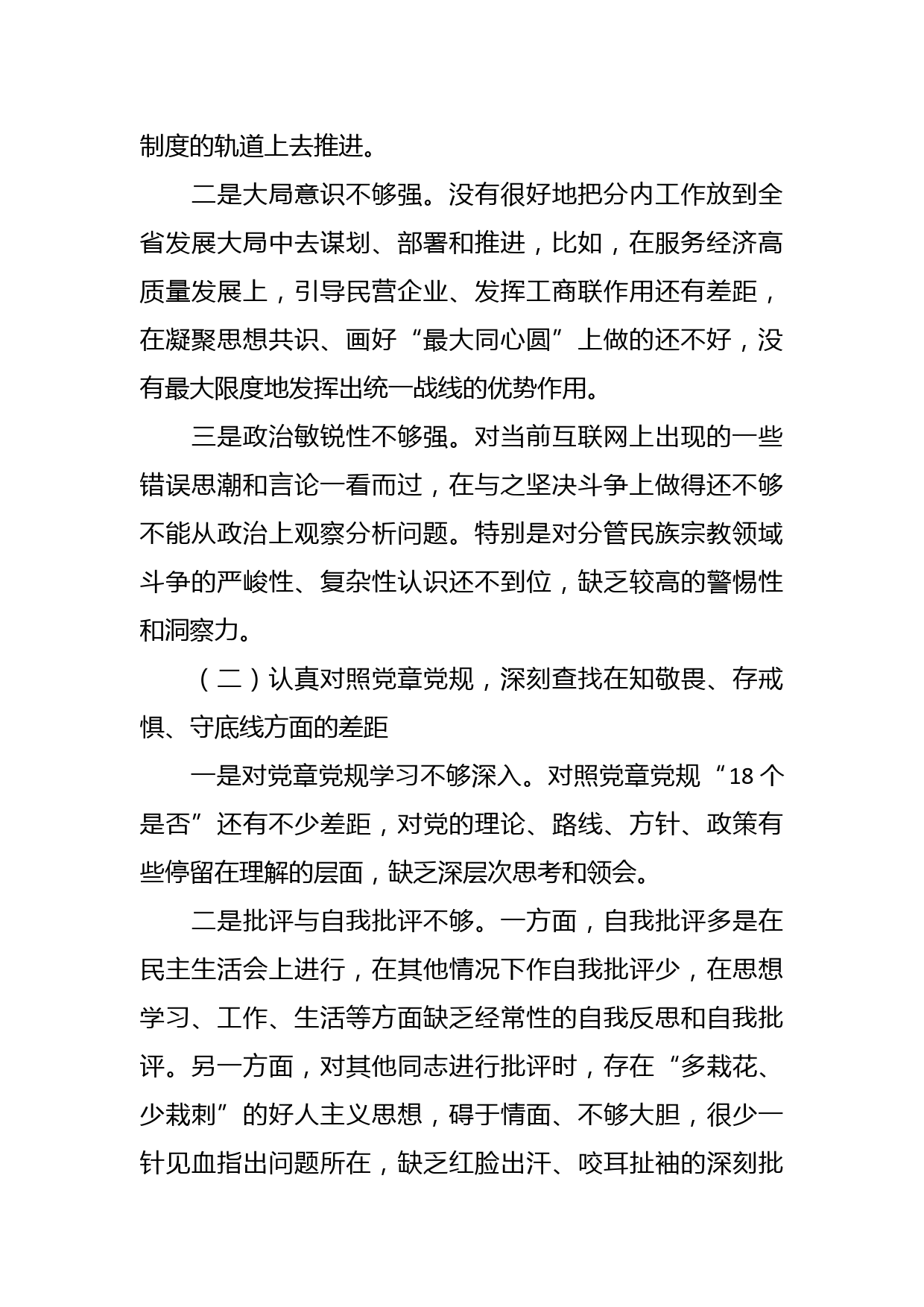 制度的轨道上去推进。

二是大局意识不够强。没有很好地把分内工作放到全省发展大局中去谋划、部署和推进，比如，在服务经济高质量发展上，引导民营企业、发挥工商联作用还有差距，在凝聚思想共识、画好“最大同心圆”上做的还不好，没有最大限度地发挥出统一战线的优势作用。

三是政治敏锐性不够强。对当前互联网上出现的一些错误思潮和言论一看而过，在与之坚决斗争上做得还不够不能从政治上观察分析问题。特别是对分管民族宗教领域斗争的严峻性、复杂性认识还不到位，缺乏较高的警惕性和洞察力。

（二）认真对照党章党规，深刻查找在知敬畏、存戒惧、守底线方面的差距

一是对党章党规学习不够深入。对照党章党规“18个是否”还有不少差距，对党的理论、路线、方针、政策有些停留在理解的层面，缺乏深层次思考和领会。

二是批评与自我批评不够。一方面，自我批评多是在民主生活会上进行，在其他情况下作自我批评少，在思想学习、工作、生活等方面缺乏经常性的自我反思和自我批评。另一方面，对其他同志进行批评时，存在“多栽花、少栽刺”的好人主义思想，碍于情面、不够大胆，很少一针见血指出问题所在，缺乏红脸出汗、咬耳扯袖的深刻批